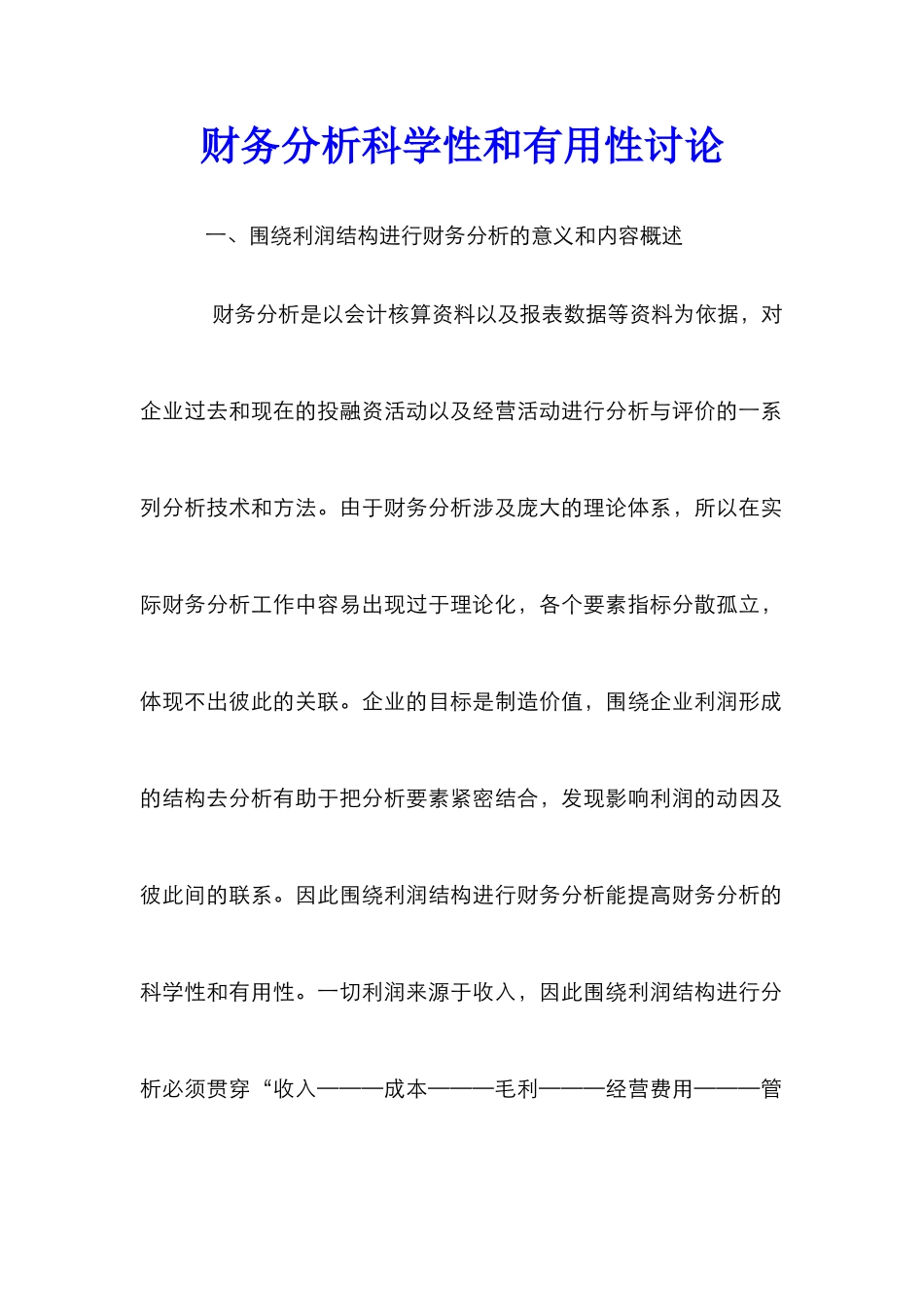 财务分析科学性和有用性讨论

一、围绕利润结构进行财务分析的意义和内容概述

财务分析是以会计核算资料以及报表数据等资料为依据，对企业过去和现在的投融资活动以及经营活动进行分析与评价的一系列分析技术和方法。由于财务分析涉及庞大的理论体系，所以在实际财务分析工作中容易出现过于理论化，各个要素指标分散孤立，体现不出彼此的关联。企业的目标是制造价值，围绕企业利润形成的结构去分析有助于把分析要素紧密结合，发现影响利润的动因及彼此间的联系。因此围绕利润结构进行财务分析能提高财务分析的科学性和有用性。一切利润来源于收入，因此围绕利润结构进行分析必须贯穿“收入———成本———毛利———经营费用———管